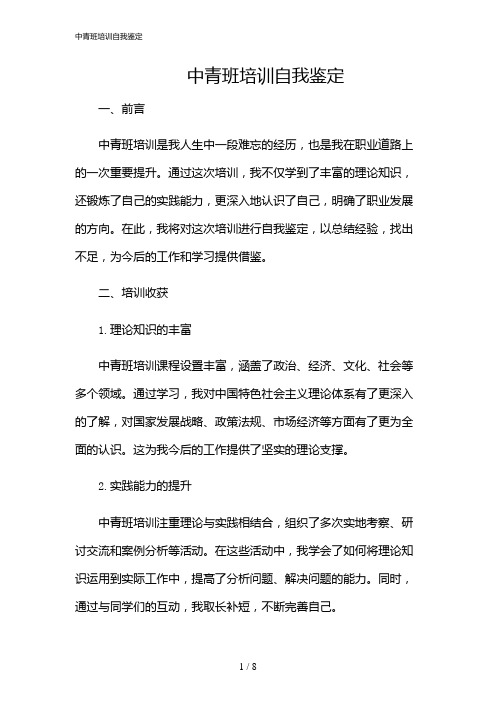 中青班培训自我鉴定

中青班培训自我鉴定

一、前言

中青班培训是我人生中一段难忘的经历，也是我在职业道路上的一次重要提升。通过这次培训，我不仅学到了丰富的理论知识，还锻炼了自己的实践能力，更深入地认识了自己，明确了职业发展的方向。在此，我将对这次培训进行自我鉴定，以总结经验，找出不足，为今后的工作和学习提供借鉴。

二、培训收获

1. 理论知识的丰富

中青班培训课程设置丰富，涵盖了政治、经济、文化、社会等多个领域。通过学习，我对中国特色社会主义理论体系有了更深入的了解，对国家发展战略、政策法规、市场经济等方面有了更为全面的认识。这为我今后的工作提供了坚实的理论支撑。

2. 实践能力的提升

中青班培训注重理论与实践相结合，组织了多次实地考察、研讨交流和案例分析等活动。在这些活动中，我学会了如何将理论知识运用到实际工作中，提高了分析问题、解决问题的能力。同时，通过与同学们的互动，我取长补短，不断完善自己。

1 / 8